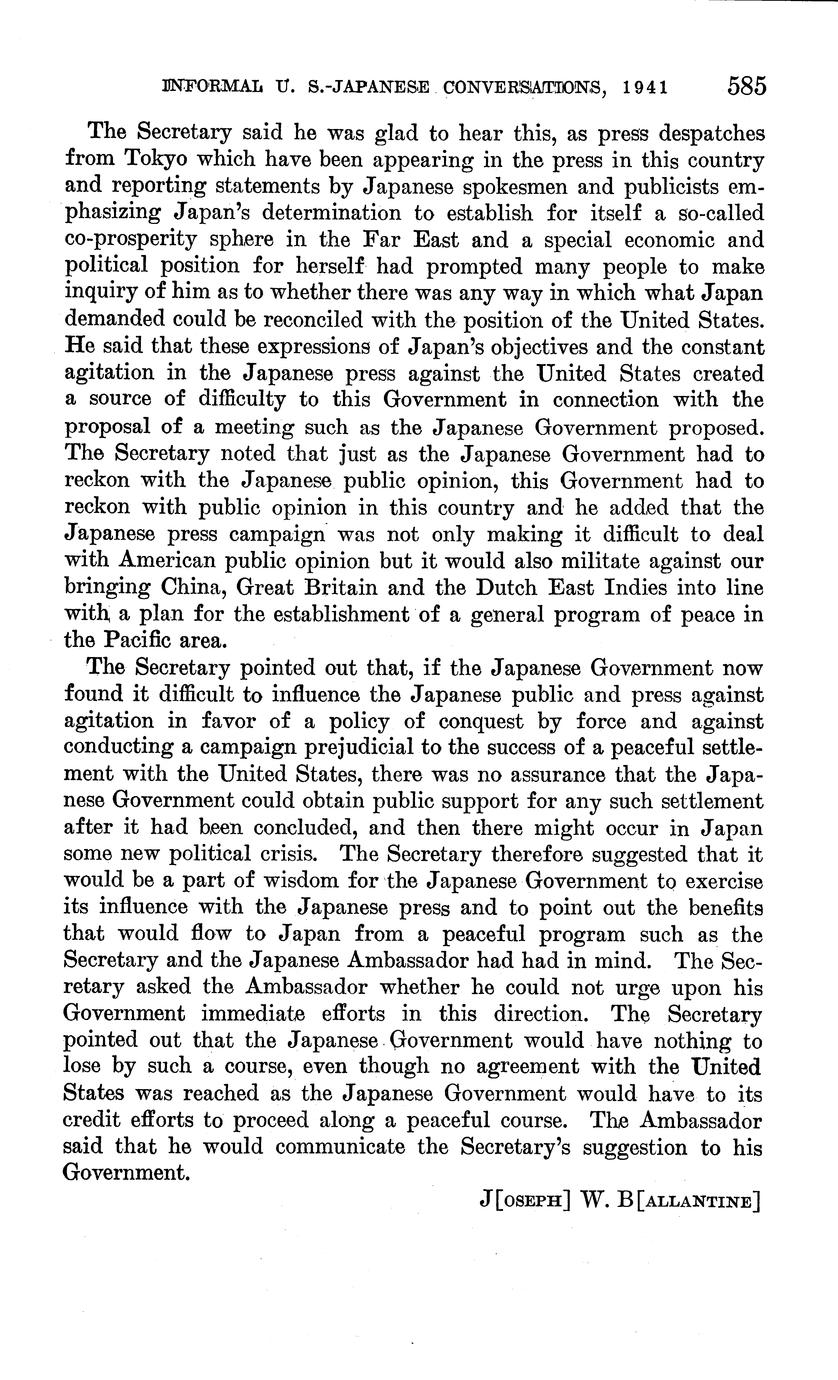 INFORMAL U. S.-JAPANESE CONVERSATIONS, 1941 585

The Secretary said he was glad to hear this, as press despatches from Tokyo which have been appearing in the press in this country and reporting statements by Japanese spokesmen and publicists emphasizing Japan's determination to establish for itself a so-called co-prosperity sphere in the Far East and a special economic and political position for herself had prompted many people to make inquiry of him as to whether there was any way in which what Japan demanded could be reconciled with the position of the United States. He said that these expressions of Japan's objectives and the constant agitation in the Japanese press against the United States created a source of difficulty to this Government in connection with the proposal of a meeting such as the Japanese Government proposed. The Secretary noted that just as the Japanese Government had to reckon with the Japanese public opinion, this Government had to reckon with public opinion in this country and he added that the Japanese press campaign was not only making it difficult to deal with American public opinion but it would also militate against our bringing China, Great Britain and the Dutch East Indies into line with a plan for the establishment of a general program of peace in the Pacific area.

The Secretary pointed out that, if the Japanese Government now found it difficult to influence the Japanese public and press against agitation in favor of a policy of conquest by force and against conducting a campaign prejudicial to the success of a peaceful settlement with the United States, there was no assurance that the Japanese Government could obtain public support for any such settlement after it had been concluded, and then there might occur in Japan some new political crisis. The Secretary therefore suggested that it would be a part of wisdom for the Japanese Government to exercise its influence with the Japanese press and to point out the benefits that would flow to Japan from a peaceful program such as the Secretary and the Japanese Ambassador had had in mind. The Secretary asked the Ambassador whether he could not urge upon his Government immediate efforts in this direction. The Secretary pointed out that the Japanese Government would have nothing to lose by such a course, even though no agreement with the United States was reached as the Japanese Government would have to its credit efforts to proceed along a peaceful course. The Ambassador said that he would communicate the Secretary's suggestion to his Government.

J[OSEPH] W. B[ALLANTINE]